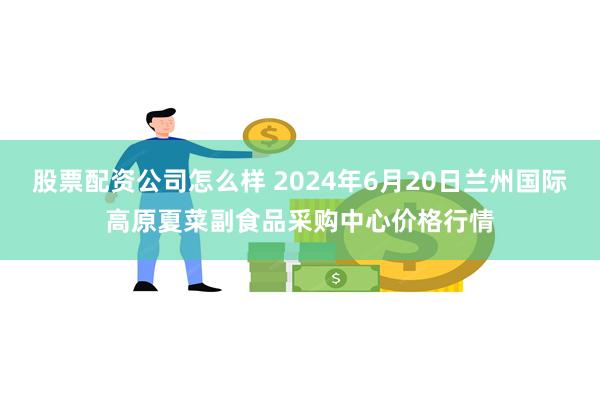 股票配资公司怎么样 2024年6月20日兰州国际高原夏菜副食品采购中心价格行情

$

$

$